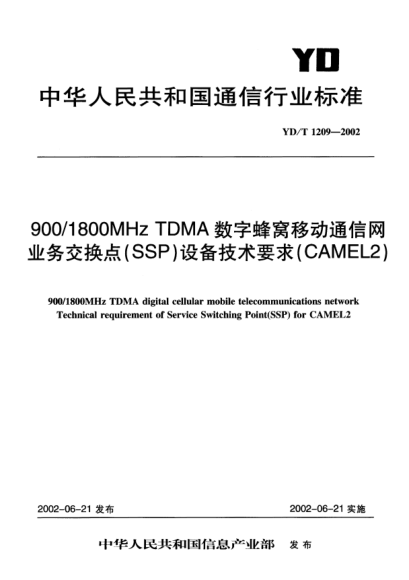 YD

中华人民共和国通信行业标准

YD/T 1209—2002

900/1800MHz TDMA 数字蜂窝移动通信网业务交换点(SSP)设备技术要求(CAMEL2)

900/1800MHz TDMA digital cellular mobile telecommunications network Technical requirement of Service Switching Point(SSP) for CAMEL2

2002-06-21 发布

2002-06-21 实施

中华人民共和国信息产业部 发布